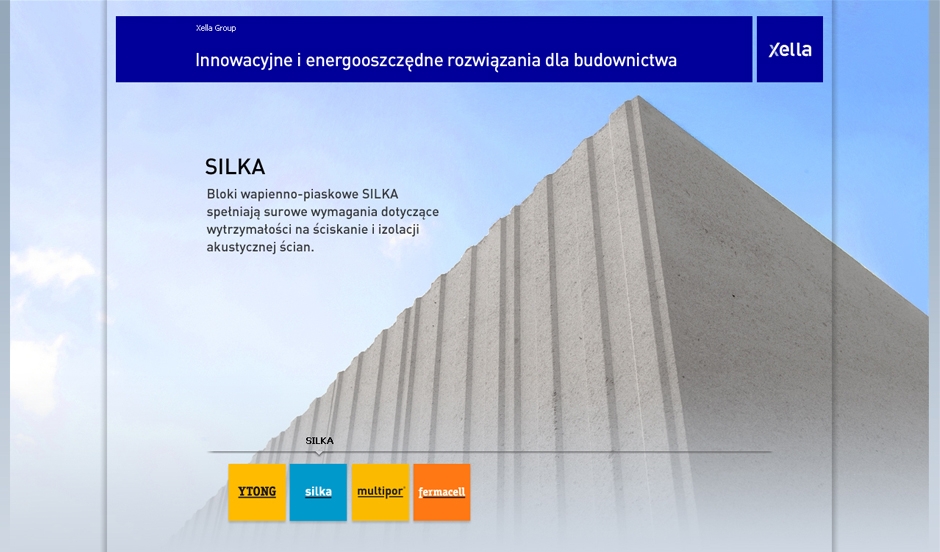 Xella Group

Innowacyjne i energooszczędne rozwiązania dla budownictwa

Xella

SILKA

Bloki wapienno-piaskowe SILKA spełniają surowe wymagania dotyczące wytrzymałości na ściskanie i izolacji akustycznej ścian.

SILKA

YTONG

silka

multipor

fermacell